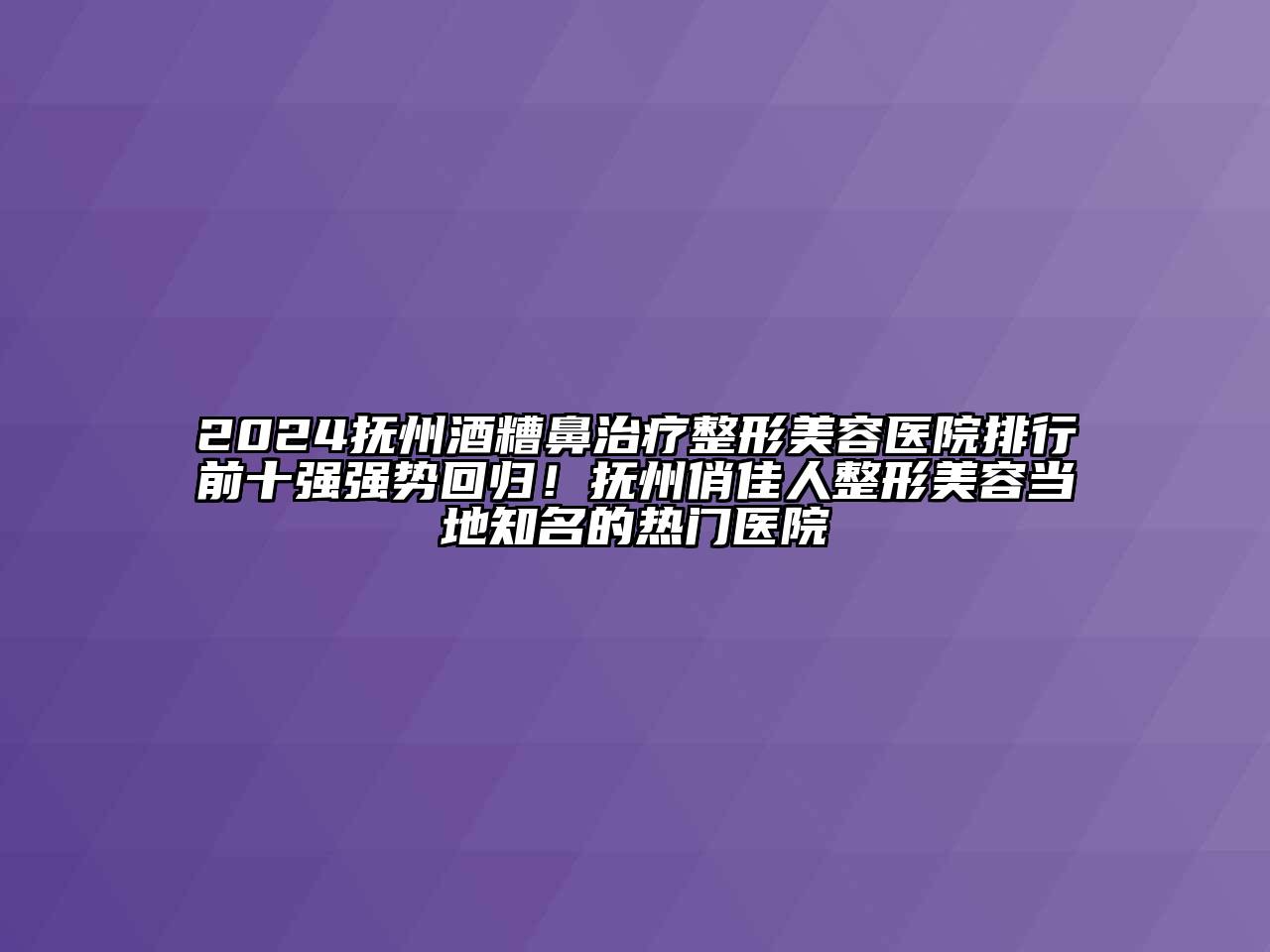 2024抚州酒糟鼻治疗整形美容医院排行前十强强势回归！抚州俏佳人整形美容当地知名的热门医院